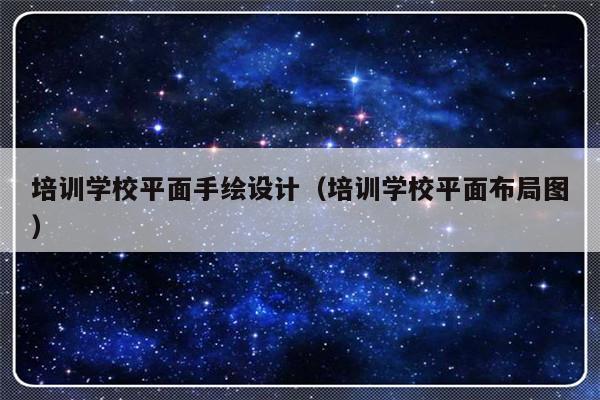 培训学校平面手绘设计（培训学校平面布局图）